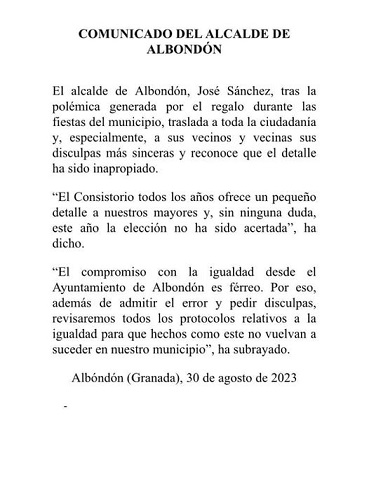 COMUNICADO DEL ALCALDE DE ALBONDÓN

El alcalde de Albondón, José Sánchez, tras la polémica generada por el regalo durante las fiestas del municipio, traslada a toda la ciudadanía y, especialmente, a sus vecinos y vecinas sus disculpas más sinceras y reconoce que el detalle ha sido inapropiado.

“El Consistorio todos los años ofrece un pequeño detalle a nuestros mayores y, sin ninguna duda, este año la elección no ha sido acertada”, ha dicho.

“El compromiso con la igualdad desde el Ayuntamiento de Albondón es férreo. Por eso, además de admitir el error y pedir disculpas, revisaremos todos los protocolos relativos a la igualdad para que hechos como este no vuelvan a suceder en nuestro municipio”, ha subrayado.

Albóndón (Granada), 30 de agosto de 2023

-